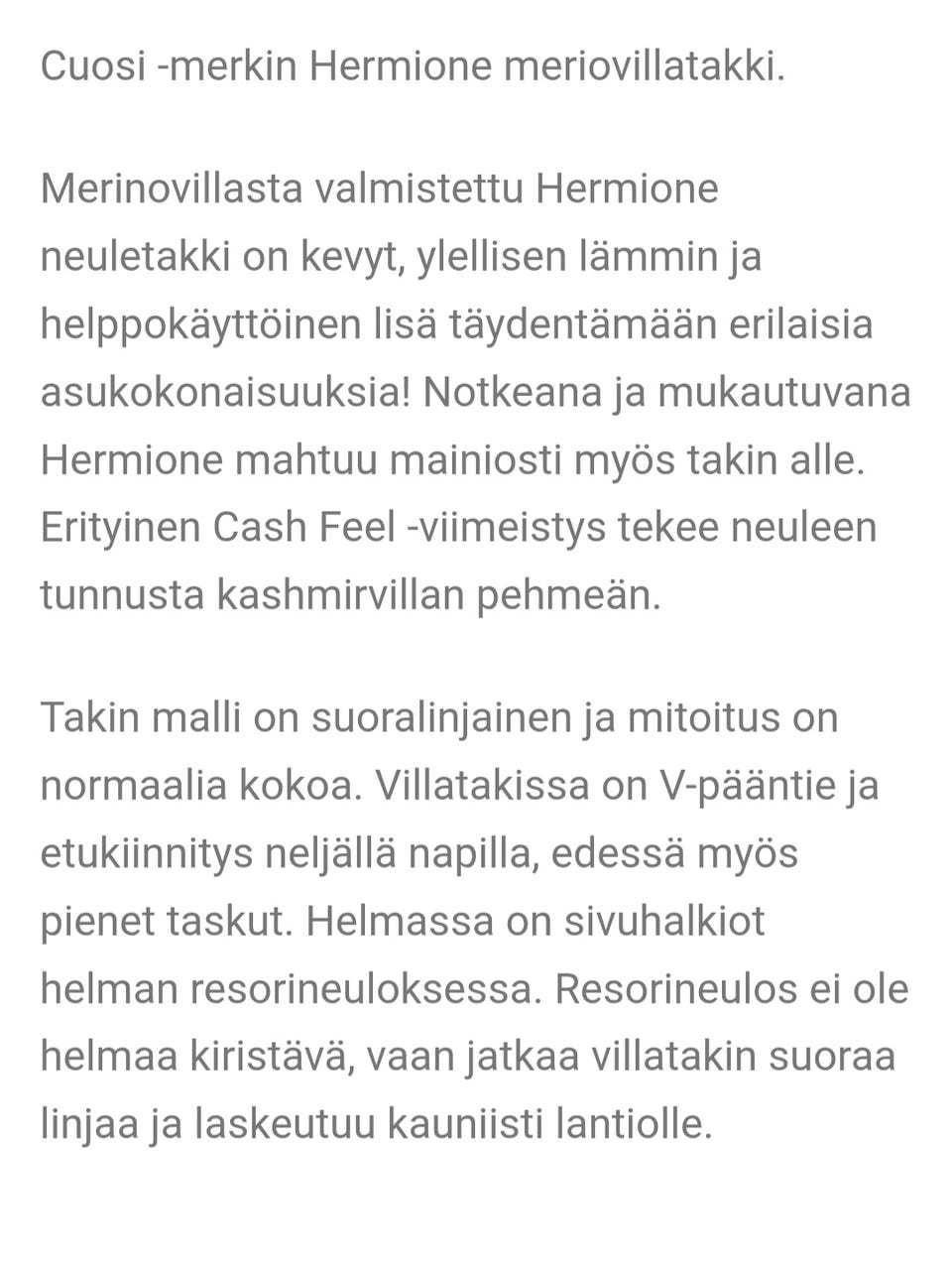 Cuosi -merkin Hermione meriovillatakki.

Merinovillasta valmistettu Hermione neuletakki on kevyt, ylellisen lämmin ja helppokäyttöinen lisä täydentämään erilaisia asukokonaisuuksia! Notkeana ja mukautuvana Hermione mahtuu mainiosti myös takin alle. Erityinen Cash Feel -viimeistys tekee neuleen tunnusta kashmirvillan pehmeän.

Takin malli on suoralinjainen ja mitoitus on normaalia kokoa. Villatakissa on V-pääntie ja etukiinnitys neljällä napilla, edessä myös pienet taskut. Helmassa on sivuhalkiot helman resorineuloksessa. Resorineulos ei ole helmaa kiristävä, vaan jatkaa villatakin suoraa linjaa ja laskeutuu kauniisti lantiolle.